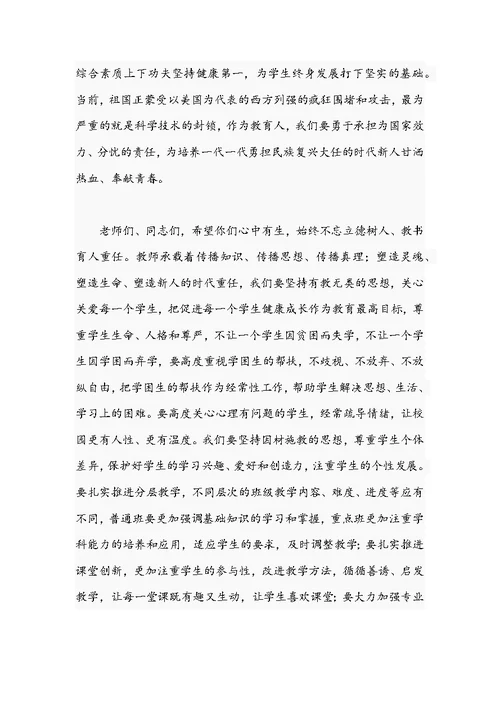 综合素质上下功夫坚持健康第一，为学生终身发展打下坚实的基础。当前，祖国正蒙受以美国为代表的西方列强的疯狂围堵和攻击，最为严重的就是科学技术的封锁，作为教育人，我们要勇于承担为国家效力、分忧的责任，为培养一代一代勇担民族复兴大任的时代新人甘洒热血、奉献青春。

老师们、同志们，希望你们心中有生，始终不忘立德树人、教书育人重任。教师承载着传播知识、传播思想、传播真理；塑造灵魂、塑造生命、塑造新人的时代重任，我们要坚持有教无类的思想，关心关爱每一个学生，把促进每一个学生健康成长作为教育最高目标，尊重学生生命、人格和尊严，不让一个学生因贫困而失学，不让一个学生因学困而弃学，要高度重视学困生的帮扶，不歧视、不放弃、不放纵自由，把学困生的帮扶作为经常性工作，帮助学生解决思想、生活、学习上的困难。要高度关心心理有问题的学生，经常疏导情绪，让校园更有人性、更有温度。我们要坚持因材施教的思想，尊重学生个体差异，保护好学生的学习兴趣、爱好和创造力，注重学生的个性发展。要扎实推进分层教学，不同层次的班级教学内容、难度、进度等应有不同，普通班要更加强调基础知识的学习和掌握，重点班更加注重学科能力的培养和应用，适应学生的要求，及时调整教学；要扎实推进课堂创新，更加注重学生的参与性，改进教学方法，循循善诱、启发教学，让每一堂课既有趣又生动，让学生喜欢课堂；要大力加强专业